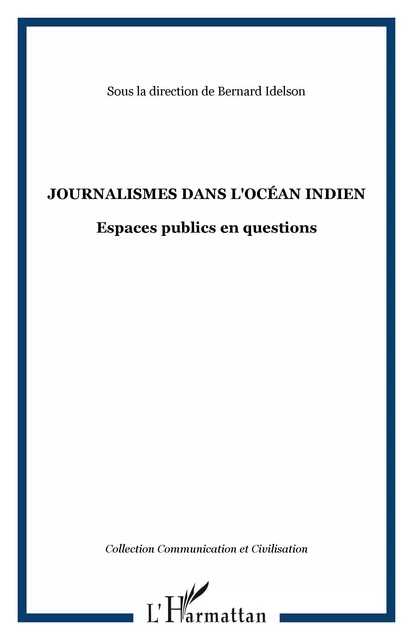 Sous la direction de Bernard Idelson

JOURNALISMES DANS L'OCÉAN INDIEN

Espaces publics en questions

Collection Communication et Civilisation

L'Harmattan